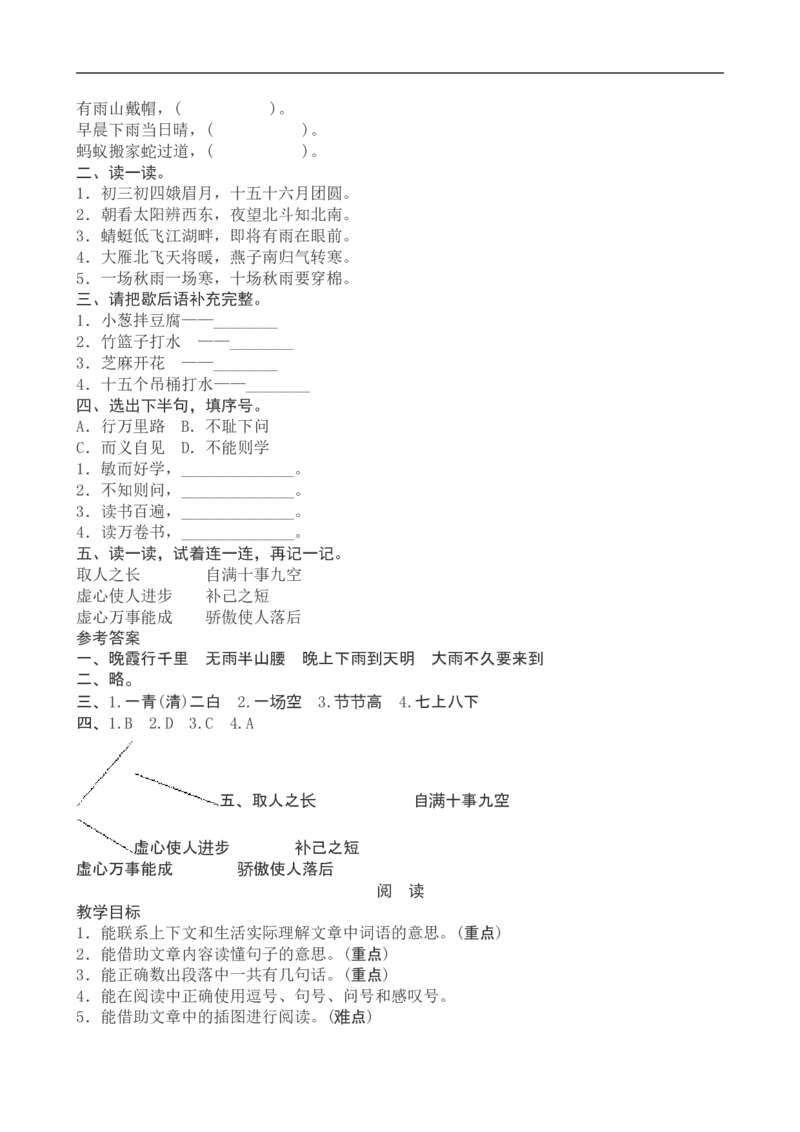 有雨山戴帽，(　　　　)。
早晨下雨当日晴，(　　　　)。
蚂蚁搬家蛇过道，(　　　　)。

二、读一读。
1.初三初四娥眉月，十五十六月团圆。
2.朝看太阳辨西东，夜望北斗知北南。
3.蜻蜓低飞江湖畔，即将有雨在眼前。
4.大雁北飞天将暖，燕子南归气转寒。
5.一场秋雨一场寒，十场秋雨要穿棉。

三、请把歇后语补充完整。
1.小葱拌豆腐——____
2.竹篮子打水 ——____
3.芝麻开花 ——____
4.十五个吊桶打水——____

四、选出下半句，填序号。
A.行万里路 B.不耻下问
C.而义自见 D.不能则学
1.敏而好学，____。
2.不知则问，____。
3.读书百遍，____。
4.读万卷书，____。

五、读一读，试着连一连，再记一记。
取人之长 自满十事九空
虚心使人进步 补己之短
虚心万事能成 骄傲使人落后

参考答案
一、晚霞行千里 无雨半山腰 晚上下雨到天明 大雨不久要来到
二、略。
三、1.一青(清)二白 2.一场空 3.节节高 4.七上八下
四、1.B 2.D 3.C 4.A

五、取人之长 自满十事九空
虚心使人进步 补己之短
虚心万事能成 骄傲使人落后

阅 读

教学目标
1.能联系上下文和生活实际理解文章中词语的意思。(重点)
2.能借助文章内容读懂句子的意思。(重点)
3.能正确数出段落中一共有几句话。(重点)
4.能在阅读中正确使用逗号、句号、问号和感叹号。
5.能借助文章中的插图进行阅读。(难点)